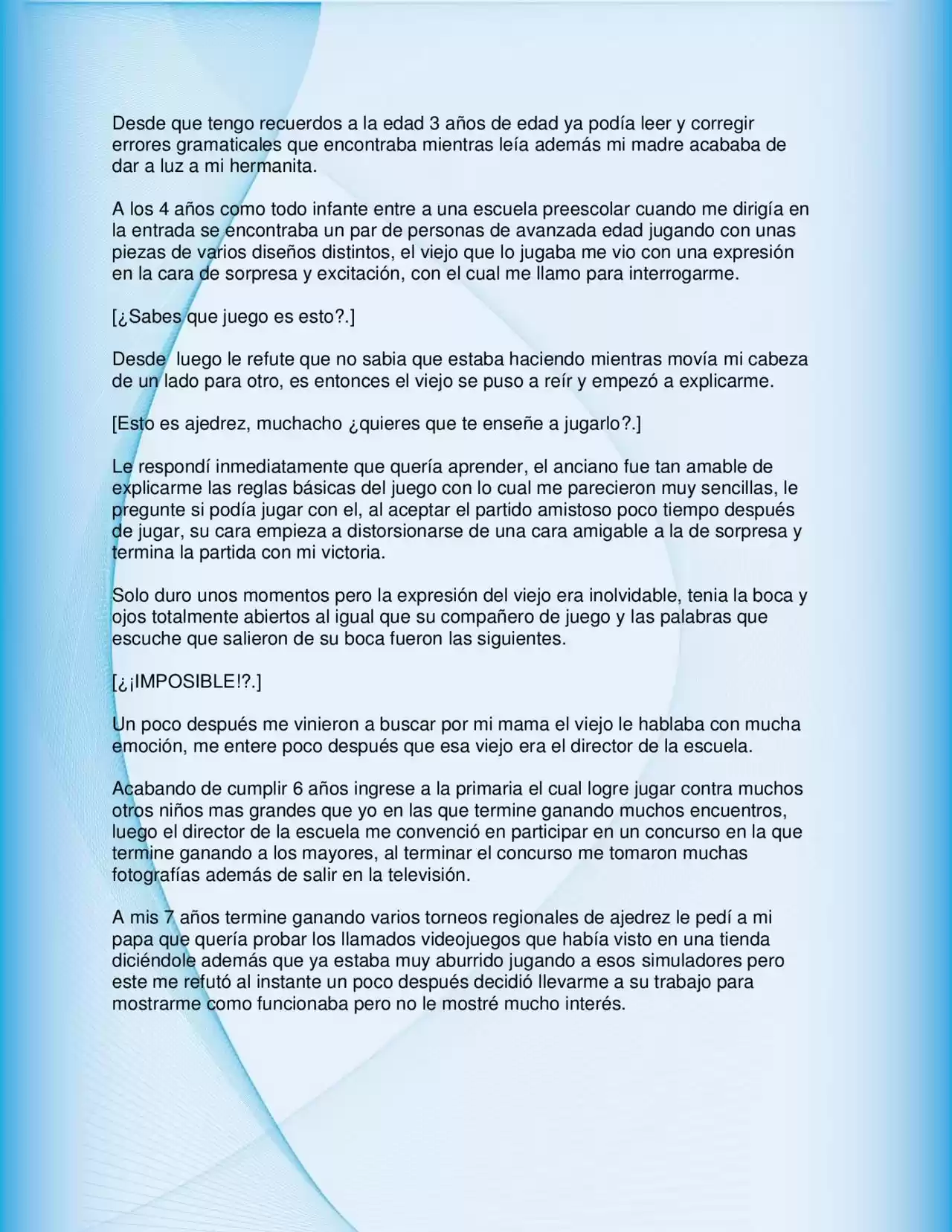 Desde que tengo recuerdos a la edad 3 años de edad ya podía leer y corregir errores gramaticales que encontraba mientras leía además mi madre acababa de dar a luz a mi hermanita.

A los 4 años como todo infante entre a una escuela preescolar cuando me dirigía en la entrada se encontraba un par de personas de avanzada edad jugando con unas piezas de varios diseños distintos, el viejo que lo jugaba me vio con una expresión en la cara de sorpresa y excitación, con el cual me llamo para interrogarme.

[¿Sabes que juego es esto?.]

Desde luego le refute que no sabia que estaba haciendo mientras movía mi cabeza de un lado para otro, es entonces el viejo se puso a reír y empezó a explicarme.

[Esto es ajedrez, muchacho ¿quieres que te enseñe a jugarlo?.]

Le respondí inmediatamente que quería aprender, el anciano fue tan amable de explicarme las reglas básicas del juego con lo cual me parecieron muy sencillas, le pregunte si podía jugar con el, al aceptar el partido amistoso poco tiempo después de jugar, su cara empieza a distorsionarse de una cara amigable a la de sorpresa y termina la partida con mi victoria.

Solo duro unos momentos pero la expresión del viejo era inolvidable, tenia la boca y ojos totalmente abiertos al igual que su compañero de juego y las palabras que escuche que salieron de su boca fueron las siguientes.

[¿¡IMPOSIBLE!?.]

Un poco después me vinieron a buscar por mi mama el viejo le hablaba con mucha emoción, me entere poco después que esa viejo era el director de la escuela.

Acabando de cumplir 6 años ingrese a la primaria el cual logre jugar contra muchos otros niños mas grandes que yo en las que termine ganando muchos encuentros, luego el director de la escuela me convenció en participar en un concurso en la que termine ganando a los mayores, al terminar el concurso me tomaron muchas fotografías además de salir en la televisión.

A mis 7 años termine ganando varios torneos regionales de ajedrez le pedí a mi papa que quería probar los llamados videojuegos que había visto en una tienda diciéndole además que ya estaba muy aburrido jugando a esos simuladores pero este me refutó al instante un poco después decidió llevarme a su trabajo para mostrarme como funcionaba pero no le mostré mucho interés.